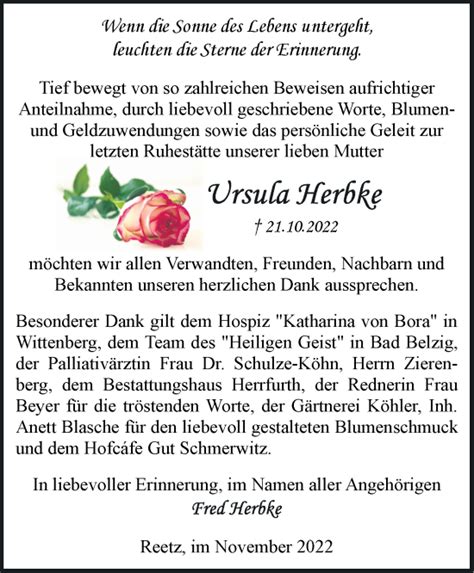 Wenn die Sonne des Lebens untergeht, leuchten die Sterne der Erinnerung.

Tief bewegt von so zahlreichen Beweisen aufrichtiger Anteilnahme, durch liebevoll geschriebene Worte, Blumen- und Geldzuwendungen sowie das persönliche Geleit zur letzten Ruhestätte unserer lieben Mutter

Ursula Herbke

† 21.10.2022

möchten wir allen Verwandten, Freunden, Nachbarn und Bekannten unseren herzlichen Dank aussprechen.

Besonderer Dank gilt dem Hospiz "Katharina von Bora" in Wittenberg, dem Team des "Heiligen Geist" in Bad Belzig, der Palliativärztin Frau Dr. Schulze-Köhn, Herrn Zierenberg, dem Bestattungshaus Herrfurth, der Rednerin Frau Beyer für die tröstenden Worte, der Gärtnerei Köhler, Inh. Anett Blasche für den liebevoll gestalteten Blumenschmuck und dem Hofcáfe Gut Schmerwitz.

In liebevoller Erinnerung, im Namen aller Angehörigen
Fred Herbke

Reetz, im November 2022